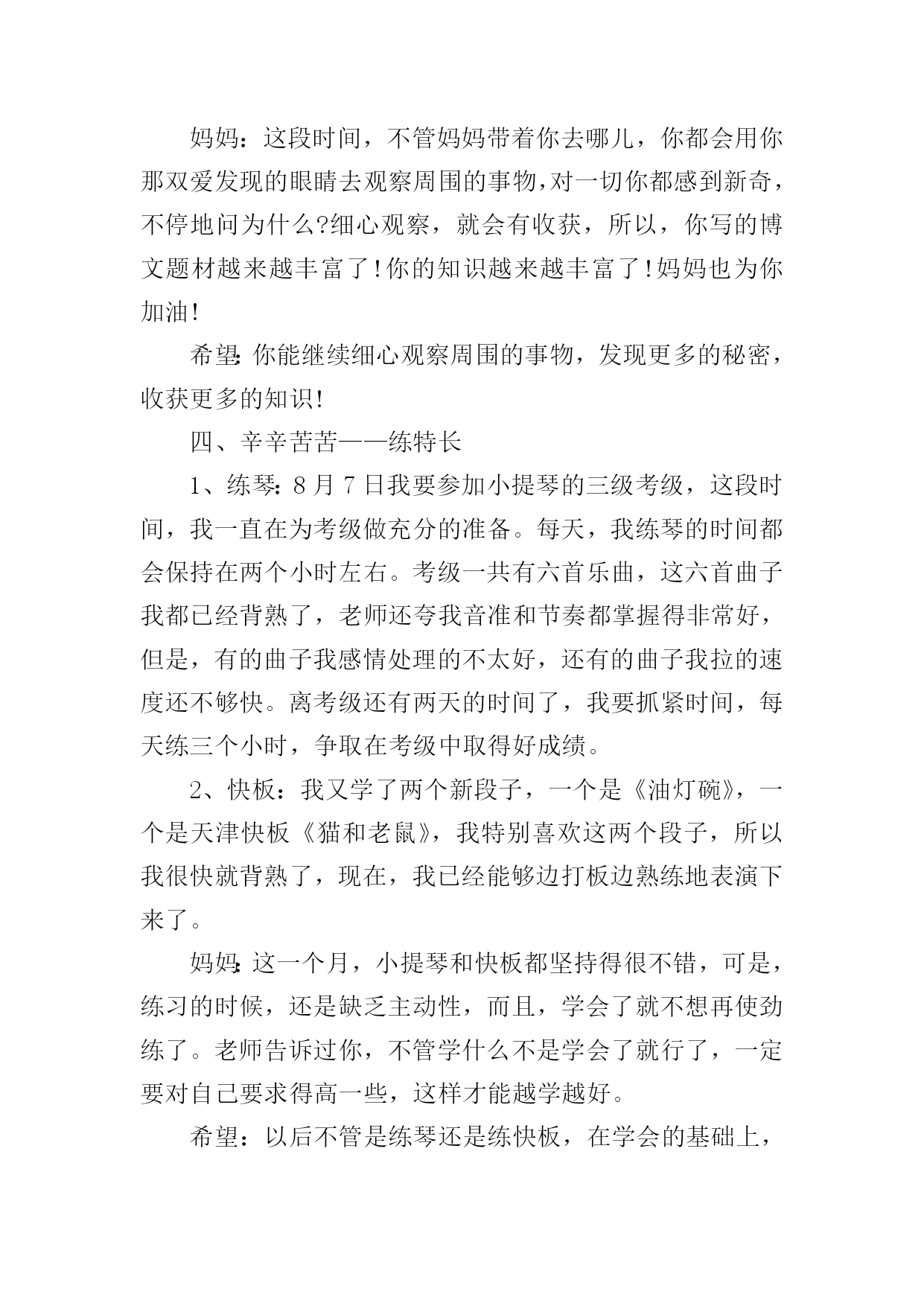 妈妈：这段时间，不管妈妈带着你去哪儿，你都会用你那双爱发现的眼睛去观察周围的事物，对一切你都感到新奇，不停地问为什么?细心观察，就会有收获，所以，你写的博文题材越来越丰富了!你的知识越来越丰富了!妈妈也为你加油!

希望:你能继续细心观察周围的事物，发现更多的秘密，收获更多的知识!

四、辛辛苦苦——练特长

1、练琴:8月7日我要参加小提琴的三级考级，这段时间，我一直在为考级做充分的准备。每天，我练琴的时间都会保持在两个小时左右。考级一共有六首乐曲，这六首曲子我都已经背熟了，老师还夸我音准和节奏都掌握得非常好，但是，有的曲子我感情处理的不太好，还有的曲子我拉的速度还不够快。离考级还有两天的时间了，我要抓紧时间，每天练三个小时，争取在考级中取得好成绩。

2、快板：我又学了两个新段子，一个是《油灯碗》，一个是天津快板《猫和老鼠》，我特别喜欢这两个段子，所以我很快就背熟了，现在，我已经能够边打板边熟练地表演下来了。

妈妈:这一个月，小提琴和快板都坚持得很不错，可是，练习的时候，还是缺乏主动性，而且，学会了就不想再使劲练了。老师告诉过你，不管学什么不是学会了就行了，一定要对自己要求得高一些，这样才能越学越好。

希望：以后不管是练琴还是练快板，在学会的基础上，